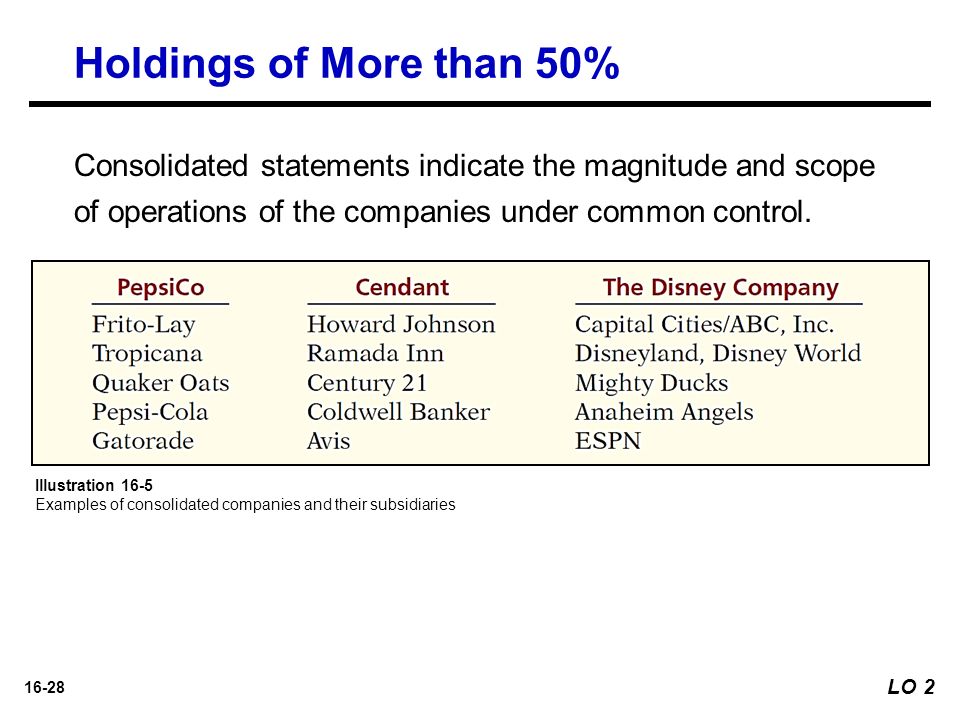 Holdings of More than 50%

Consolidated statements indicate the magnitude and scope of operations of the companies under common control.

| PepsiCo | Cendant | The Disney Company |
|---|---|---|
| Frito-Lay | Howard Johnson | Capital Cities/ABC, Inc. |
| Tropicana | Ramada Inn | Disneyland, Disney World |
| Quaker Oats | Century 21 | Mighty Ducks |
| Pepsi-Cola | Coldwell Banker | Anaheim Angels |
| Gatorade | Avis | ESPN |

Illustration 16-5
Examples of consolidated companies and their subsidiaries

16-28

LO 2